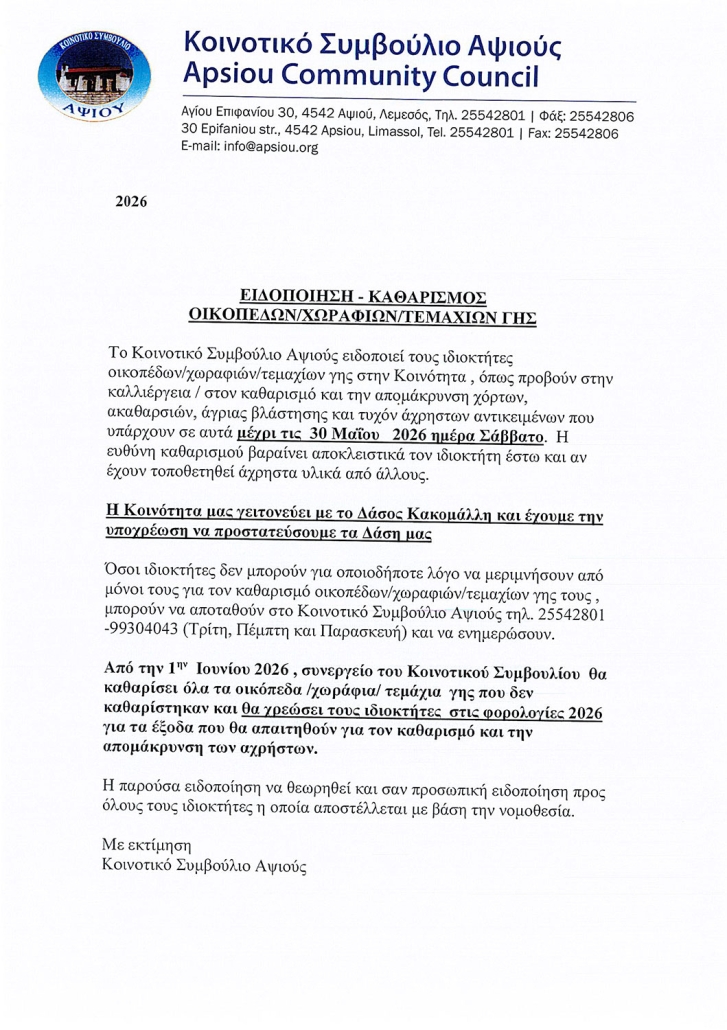 ΚΟΙΝΟΤΙΚΟ ΣΥΜΒΟΥΛΙΟ
ΑΨΙΟΥ

Κοινοτικό Συμβούλιο Αψιούς
Apsiou Community Council

Αγίου Επιφανίου 30, 4542 Αψιού, Λεμεσός, Τηλ. 25542801 | Φάξ: 25542806
30 Epifaniou str., 4542 Apsiou, Limassol, Tel. 25542801 | Fax: 25542806
E-mail: info@apsiou.org

2026

ΕΙΔΟΠΟΙΗΣΗ - ΚΑΘΑΡΙΣΜΟΣ
ΟΙΚΟΠΕΔΩΝ/ΧΩΡΑΦΙΩΝ/ΤΕΜΑΧΙΩΝ ΓΗΣ

Το Κοινοτικό Συμβούλιο Αψιούς ειδοποιεί τους ιδιοκτήτες οικοπέδων/χωραφιών/τεμαχίων γης στην Κοινότητα , όπως προβούν στην καλλιέργεια / στον καθαρισμό και την απομάκρυνση χόρτων, ακαθαρσιών, άγριας βλάστησης και τυχόν άχρηστων αντικειμένων που υπάρχουν σε αυτά μέχρι τις 30 Μαΐου 2026 ημέρα Σάββατο. Η ευθύνη καθαρισμού βαραίνει αποκλειστικά τον ιδιοκτήτη έστω και αν έχουν τοποθετηθεί άχρηστα υλικά από άλλους.

Η Κοινότητα μας γειτονεύει με το Δάσος Κακομάλλη και έχουμε την υποχρέωση να προστατεύσουμε τα Δάση μας

Όσοι ιδιοκτήτες δεν μπορούν για οποιοδήποτε λόγο να μεριμνήσουν από μόνοι τους για τον καθαρισμό οικοπέδων/χωραφιών/τεμαχίων γης τους , μπορούν να αποταθούν στο Κοινοτικό Συμβούλιο Αψιούς τηλ. 25542801 -99304043 (Τρίτη, Πέμπτη και Παρασκευή) και να ενημερώσουν.

Από την 1$^{ην}$ Ιουνίου 2026 , συνεργείο του Κοινοτικού Συμβουλίου θα καθαρίσει όλα τα οικόπεδα /χωράφια/ τεμάχια γης που δεν καθαρίστηκαν και θα χρεώσει τους ιδιοκτήτες στις φορολογίες 2026 για τα έξοδα που θα απαιτηθούν για τον καθαρισμό και την απομάκρυνση των αχρήστων.

Η παρούσα ειδοποίηση να θεωρηθεί και σαν προσωπική ειδοποίηση προς όλους τους ιδιοκτήτες η οποία αποστέλλεται με βάση την νομοθεσία.

Με εκτίμηση
Κοινοτικό Συμβούλιο Αψιούς